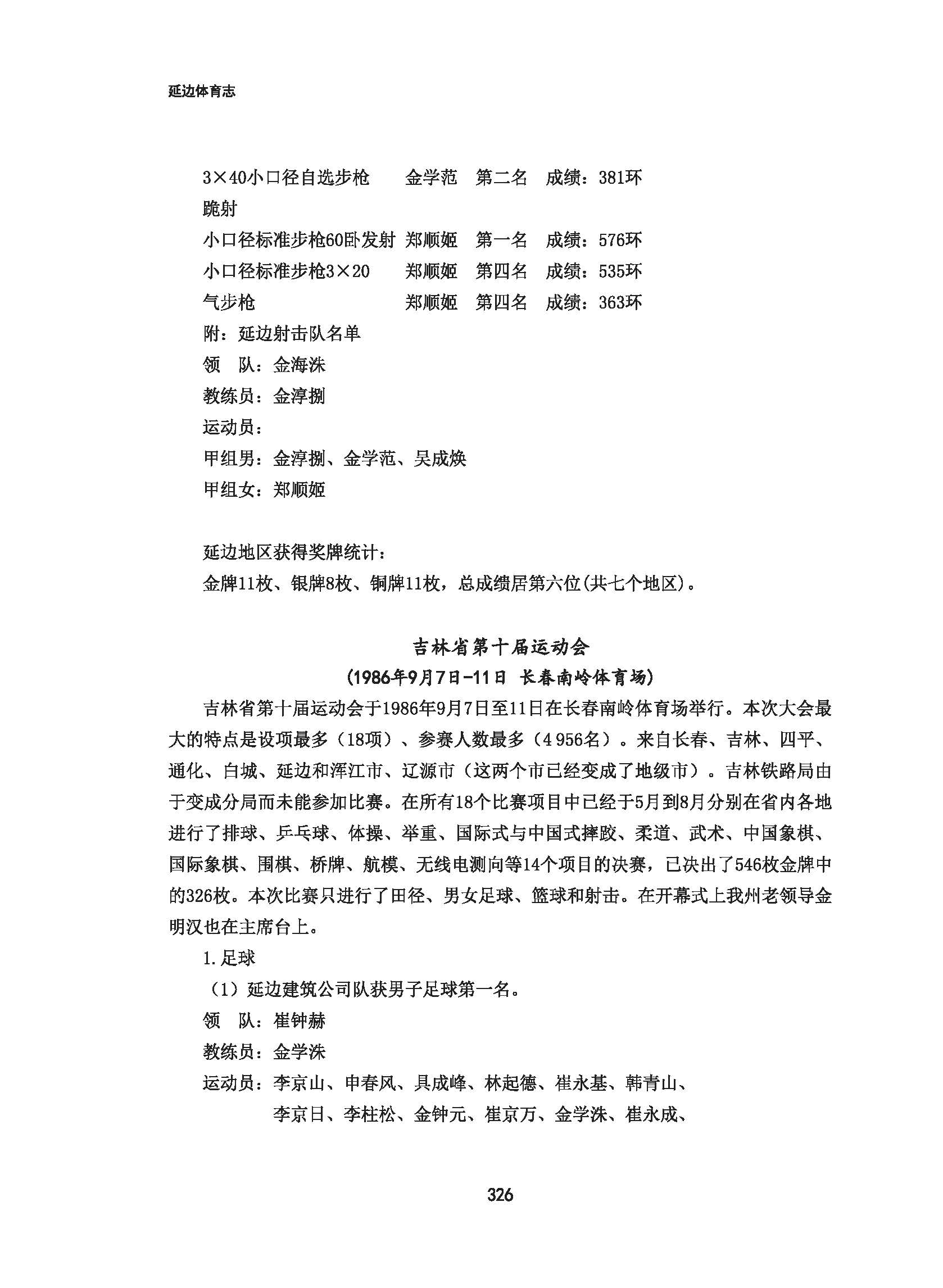 延边体育志

3×40小口径自选步枪　金学范　第二名　成绩：381环
跪射
小口径标准步枪60卧发射　郑顺姬　第一名　成绩：576环
小口径标准步枪3×20　郑顺姬　第四名　成绩：535环
气步枪　郑顺姬　第四名　成绩：363环
附：延边射击队名单
领　队：金海洙
教练员：金淳捌
运动员：
甲组男：金淳捌、金学范、吴成焕
甲组女：郑顺姬

延边地区获得奖牌统计：
金牌11枚、银牌8枚、铜牌11枚，总成绩居第六位(共七个地区)。

吉林省第十届运动会
(1986年9月7日-11日　长春南岭体育场)

吉林省第十届运动会于1986年9月7日至11日在长春南岭体育场举行。本次大会最大的特点是设项最多（18项）、参赛人数最多（4 956名）。来自长春、吉林、四平、通化、白城、延边和浑江市、辽源市（这两个市已经变成了地级市）。吉林铁路局由于变成分局而未能参加比赛。在所有18个比赛项目中已经于5月到8月分别在省内各地进行了排球、乒乓球、体操、举重、国际式与中国式摔跤、柔道、武术、中国象棋、国际象棋、围棋、桥牌、航模、无线电测向等14个项目的决赛，已决出了546枚金牌中的326枚。本次比赛只进行了田径、男女足球、篮球和射击。在开幕式上我州老领导金明汉也在主席台上。

1. 足球
（1）延边建筑公司队获男子足球第一名。
领　队：崔钟赫
教练员：金学洙
运动员：李京山、申春风、具成峰、林起德、崔永基、韩青山、李京日、李柱松、金钟元、崔京万、金学洙、崔永成、

326